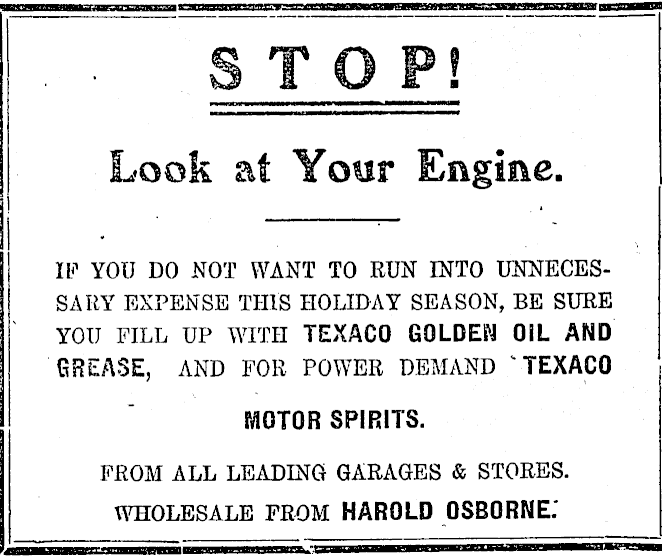 STOP!

Look at Your Engine.

IF YOU DO NOT WANT TO RUN INTO UNNECESSARY EXPENSE THIS HOLIDAY SEASON, BE SURE YOU FILL UP WITH TEXACO GOLDEN OIL AND GREASE, AND FOR POWER DEMAND TEXACO MOTOR SPIRITS.

FROM ALL LEADING GARAGES & STORES.

WHOLESALE FROM HAROLD OSBORNE.